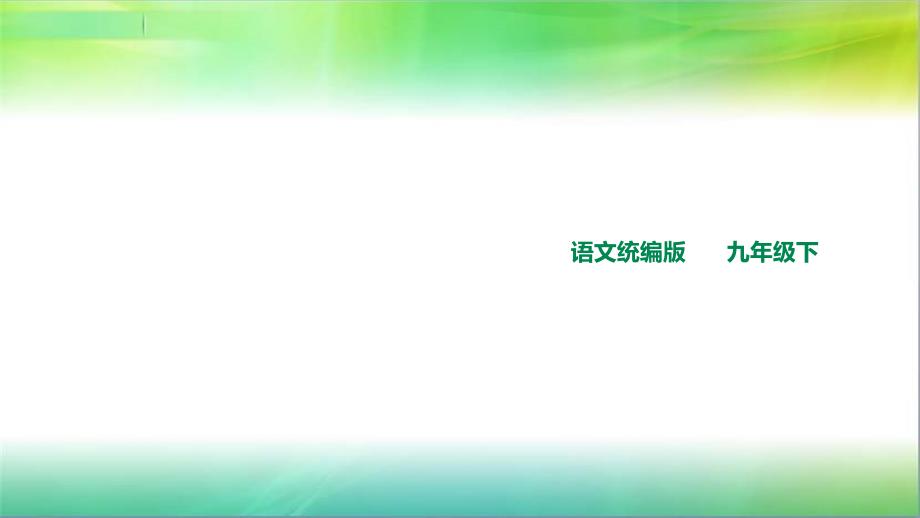 语文统编版　　九年级下